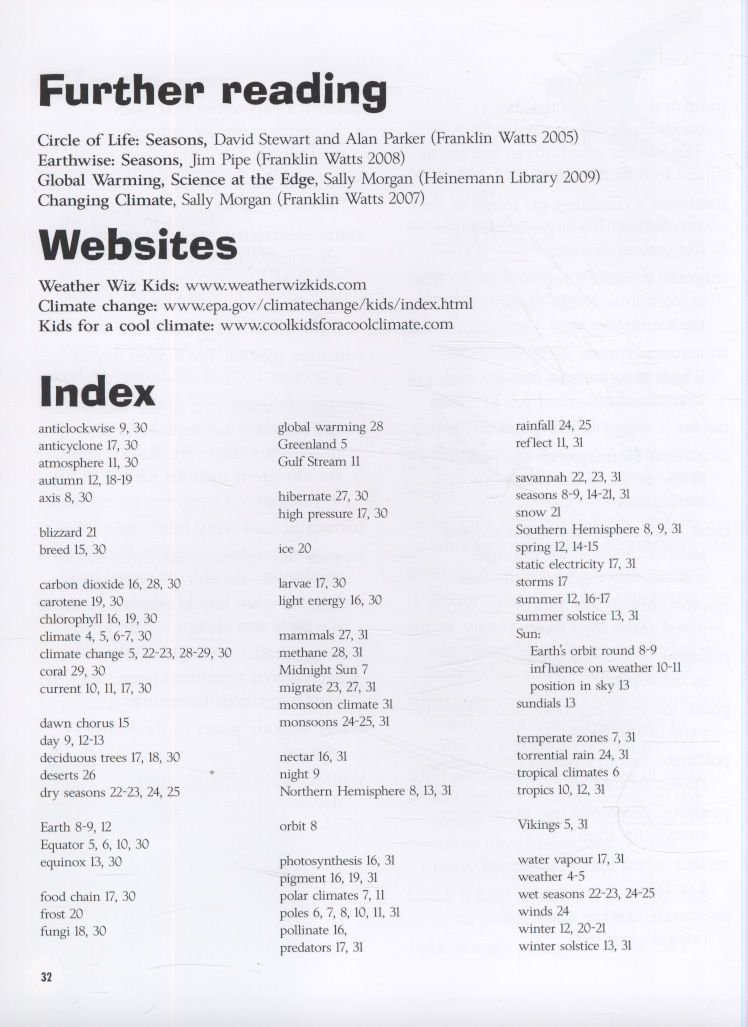 Further reading

Circle of Life: Seasons, David Stewart and Alan Parker (Franklin Watts 2005)
Earthwise: Seasons, Jim Pipe (Franklin Watts 2008)
Global Warming, Science at the Edge, Sally Morgan (Heinemann Library 2009)
Changing Climate, Sally Morgan (Franklin Watts 2007)

Websites

Weather Wiz Kids: www.weatherwizkids.com
Climate change: www.epa.gov/climatechange/kids/index.html
Kids for a cool climate: www.coolkidsforacoolclimate.com

Index

anticlockwise 9, 30
anticyclone 17, 30
atmosphere 11, 30
autumn 12, 18-19
axis 8, 30

blizzard 21
breed 15, 30

carbon dioxide 16, 28, 30
carotene 19, 30
chlorophyll 16, 19, 30
climate 4, 5, 6-7, 30
climate change 5, 22-23, 28-29, 30
coral 29, 30
current 10, 11, 17, 30

dawn chorus 15
day 9, 12-13
deciduous trees 17, 18, 30
deserts 26
dry seasons 22-23, 24, 25

Earth 8-9, 12
Equator 5, 6, 10, 30
equinox 13, 30

food chain 17, 30
frost 20
fungi 18, 30

global warming 28
Greenland 5
Gulf Stream 11

hibernate 27, 30
high pressure 17, 30

ice 20

larvae 17, 30
light energy 16, 30

mammals 27, 31
methane 28, 31
Midnight Sun 7
migrate 23, 27, 31
monsoon climate 31
monsoons 24-25, 31

nectar 16, 31
night 9
Northern Hemisphere 8, 13, 31

orbit 8

photosynthesis 16, 31
pigment 16, 19, 31
polar climates 7, 11
poles 6, 7, 8, 10, 11, 31
pollinate 16,
predators 17, 31

rainfall 24, 25
reflect 11, 31

savannah 22, 23, 31
seasons 8-9, 14-21, 31
snow 21
Southern Hemisphere 8, 9, 31
spring 12, 14-15
static electricity 17, 31
storms 17
summer 12, 16-17
summer solstice 13, 31
Sun:
Earth's orbit round 8-9
influence on weather 10-11
position in sky 13
sundials 13

temperate zones 7, 31
torrential rain 24, 31
tropical climates 6
tropics 10, 12, 31

Vikings 5, 31

water vapour 17, 31
weather 4-5
wet seasons 22-23, 24-25
winds 24
winter 12, 20-21
winter solstice 13, 31

32